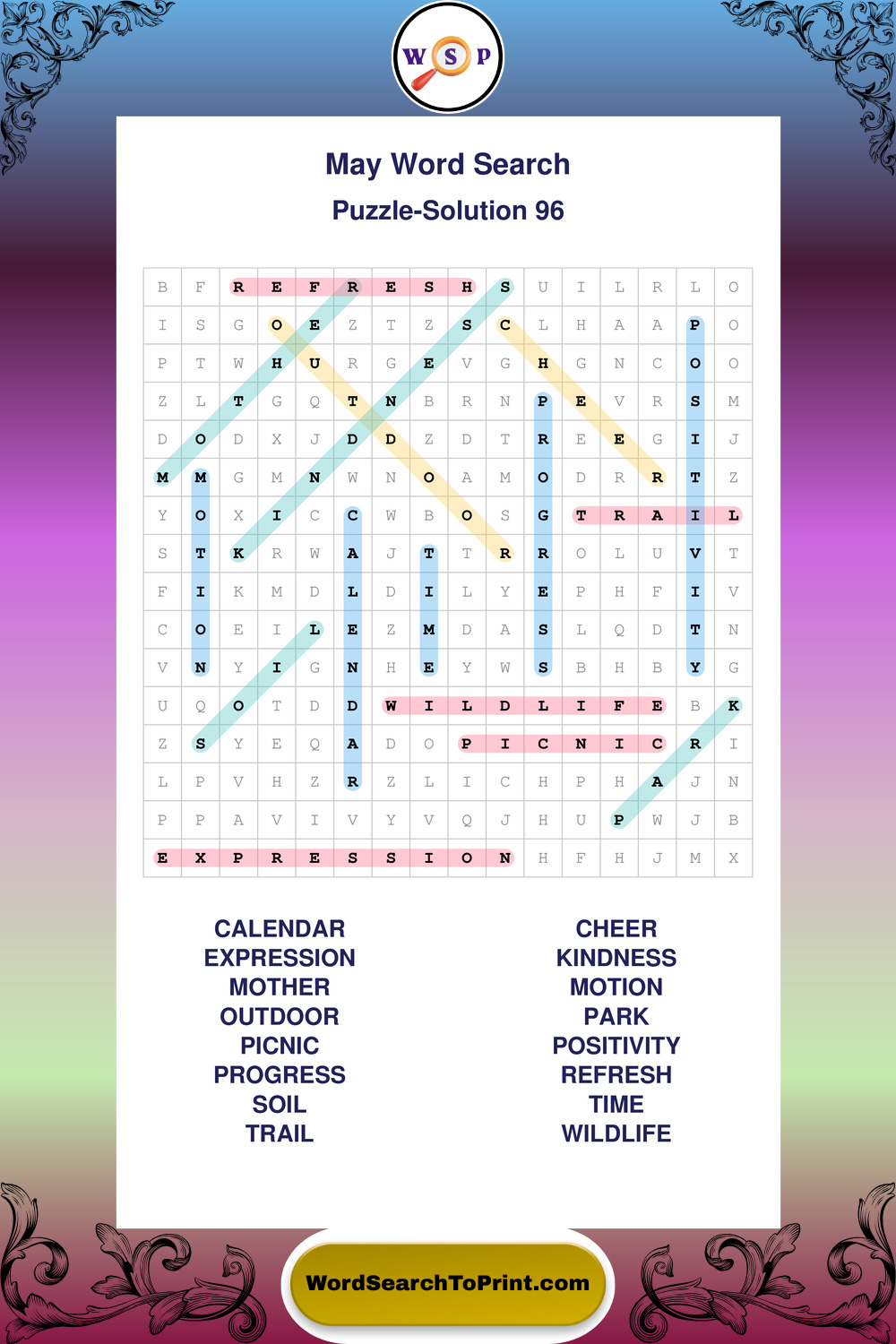 W S P

May Word Search
Puzzle-Solution 96

| B | F | R | E | F | R | E | S | H | S | U | I | L | R | L | O |
|---|---|---|---|---|---|---|---|---|---|---|---|---|---|---|---|
| I | S | G | O | E | Z | T | Z | S | C | L | H | A | A | P | O |
| P | T | W | H | U | R | G | E | V | G | H | G | N | C | O | O |
| Z | L | T | G | Q | T | N | B | R | N | P | E | V | R | S | M |
| D | O | D | X | J | D | D | Z | D | T | R | E | E | G | I | J |
| M | M | G | M | N | W | N | O | A | M | O | D | R | R | T | Z |
| Y | O | X | I | C | C | W | B | O | S | G | T | R | A | I | L |
| S | T | K | R | W | A | J | T | T | R | R | O | L | U | V | T |
| F | I | K | M | D | L | D | I | L | Y | E | P | H | F | I | V |
| C | O | E | I | L | E | Z | M | D | A | S | L | Q | D | T | N |
| V | N | Y | I | G | N | H | E | Y | W | S | B | H | B | Y | G |
| U | Q | O | T | D | D | W | I | L | D | L | I | F | E | B | K |
| Z | S | Y | E | Q | A | D | O | P | I | C | N | I | C | R | I |
| L | P | V | H | Z | R | Z | L | I | C | H | P | H | A | J | N |
| P | P | A | V | I | V | Y | V | Q | J | H | U | P | W | J | B |
| E | X | P | R | E | S | S | I | O | N | H | F | H | J | M | X |

CALENDAR
EXPRESSION
MOTHER
OUTDOOR
PICNIC
PROGRESS
SOIL
TRAIL

CHEER
KINDNESS
MOTION
PARK
POSITIVITY
REFRESH
TIME
WILDLIFE

WordSearchToPrint.com